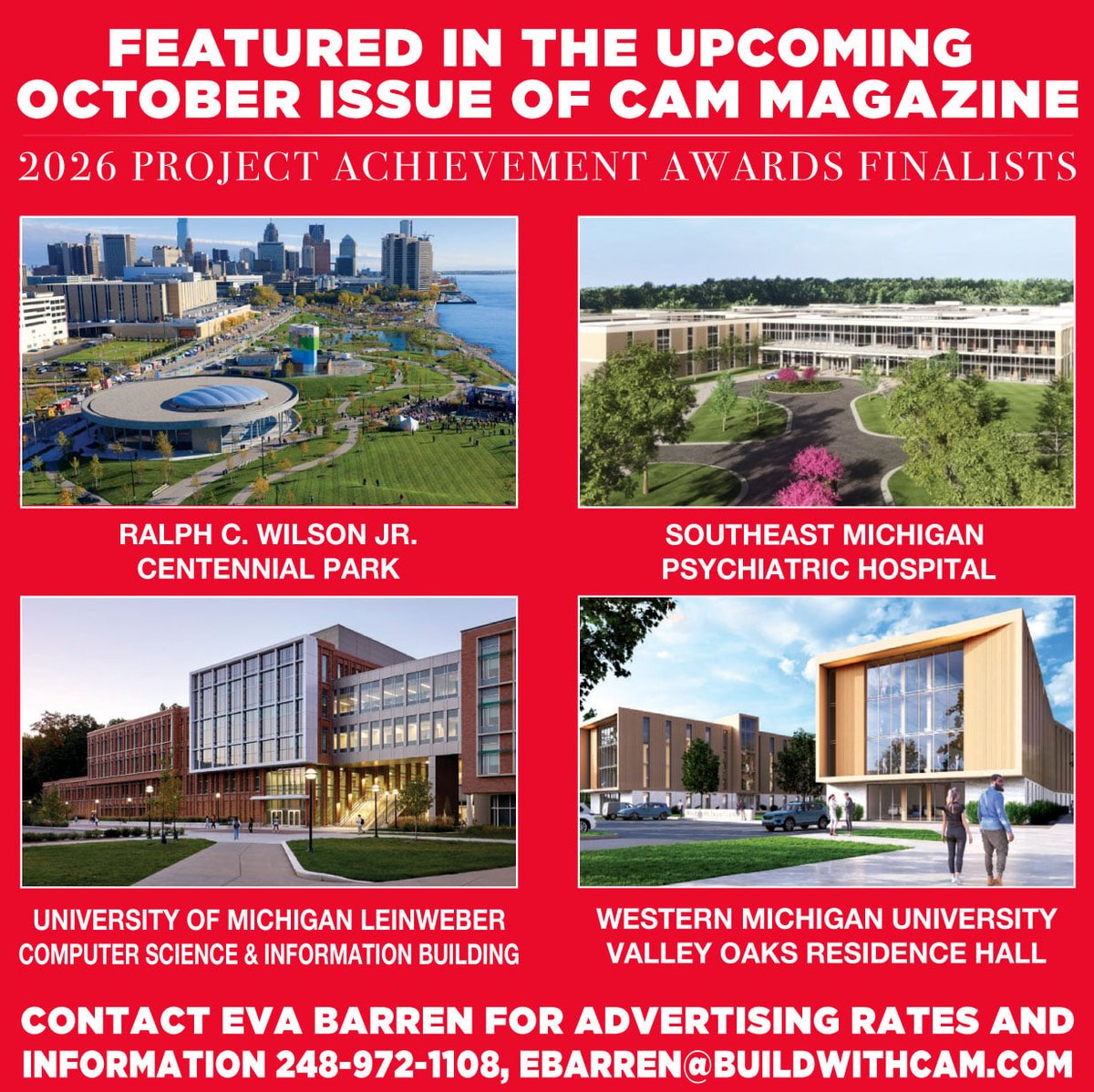 FEATURED IN THE UPCOMING OCTOBER ISSUE OF CAM MAGAZINE

2026 PROJECT ACHIEVEMENT AWARDS FINALISTS

RALPH C. WILSON JR.
CENTENNIAL PARK

SOUTHEAST MICHIGAN
PSYCHIATRIC HOSPITAL

UNIVERSITY OF MICHIGAN LEINWEBER
COMPUTER SCIENCE & INFORMATION BUILDING

WESTERN MICHIGAN UNIVERSITY
VALLEY OAKS RESIDENCE HALL

CONTACT EVA BARREN FOR ADVERTISING RATES AND INFORMATION 248-972-1108, EBARREN@BUILDWITHCAM.COM